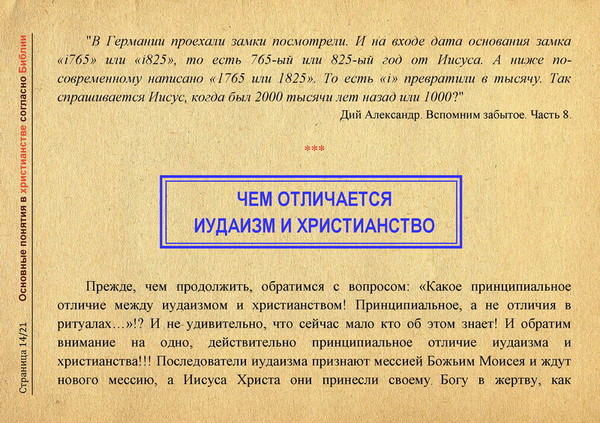 Страница 14/21 Основные понятия в христианстве согласно Библии

"В Германии проехали замки посмотрели. И на входе дата основания замка «i765» или «i825», то есть 765-ый или 825-ый год от Иисуса. А ниже по-современному написано «1765 или 1825». То есть «i» превратили в тысячу. Так спрашивается Иисус, когда был 2000 тысячи лет назад или 1000?"

Дий Александр. Вспомним забытое. Часть 8.

***

ЧЕМ ОТЛИЧАЕТСЯ
ИУДАИЗМ И ХРИСТИАНСТВО

Прежде, чем продолжить, обратимся с вопросом: «Какое принципиальное отличие между иудаизмом и христианством! Принципиальное, а не отличия в ритуалах…»!? И не удивительно, что сейчас мало кто об этом знает! И обратим внимание на одно, действительно принципиальное отличие иудаизма и христианства!!! Последователи иудаизма признают мессией Божьим Моисея и ждут нового мессию, а Иисуса Христа они принесли своему Богу в жертву, как